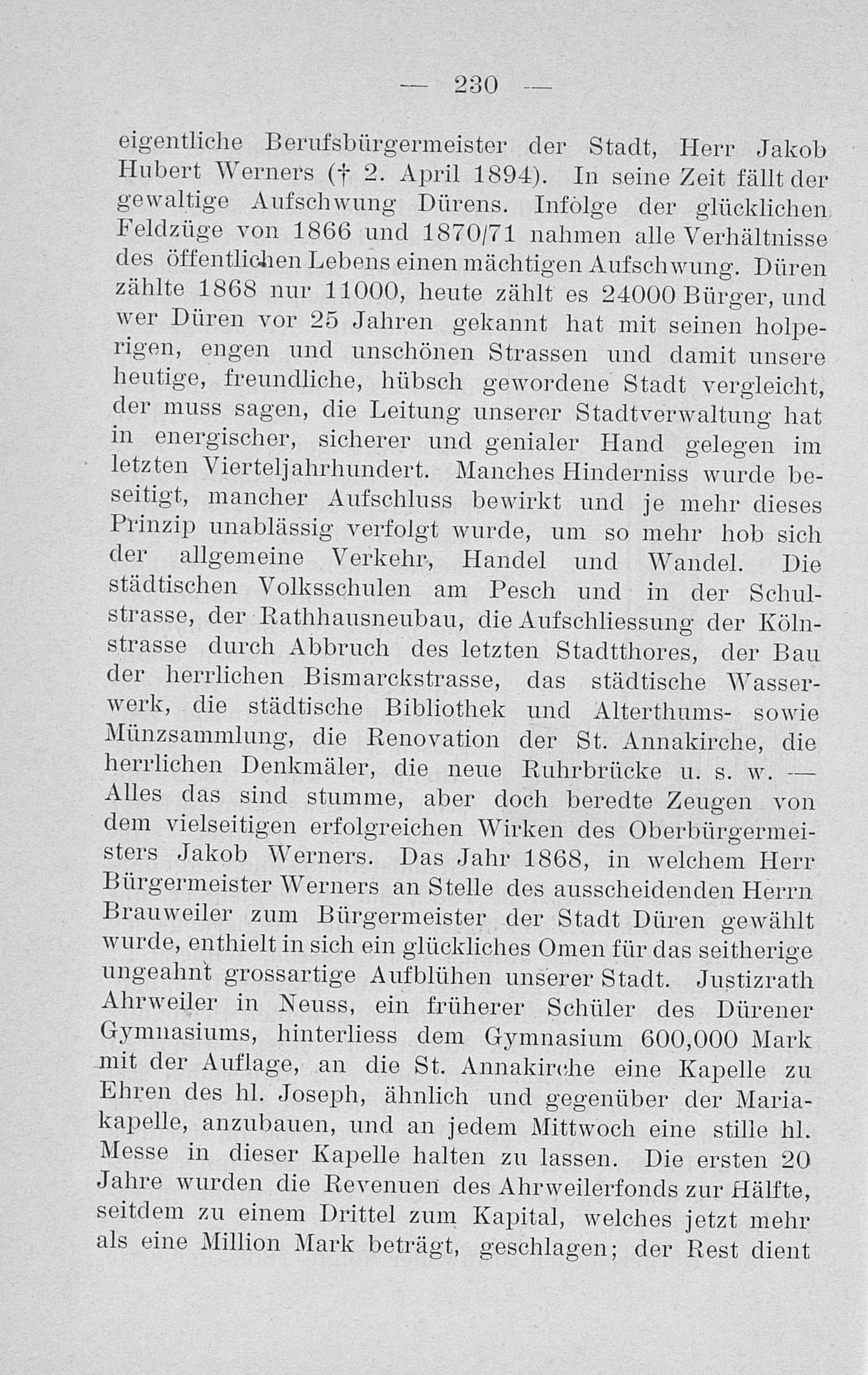 — 230 —

eigentliche Berufsbürgermeister der Stadt, Herr Jakob Hubert Werners († 2. April 1894). In seine Zeit fällt der gewaltige Aufschwung Dürens. Infolge der glücklichen Feldzüge von 1866 und 1870/71 nahmen alle Verhältnisse des öffentlichen Lebens einen mächtigen Aufschwung. Düren zählte 1868 nur 11000, heute zählt es 24000 Bürger, und wer Düren vor 25 Jahren gekannt hat mit seinen holperigen, engen und unschönen Strassen und damit unsere heutige, freundliche, hübsch gewordene Stadt vergleicht, der muss sagen, die Leitung unserer Stadtverwaltung hat in energischer, sicherer und genialer Hand gelegen im letzten Vierteljahrhundert. Manches Hinderniss wurde beseitigt, mancher Aufschluss bewirkt und je mehr dieses Prinzip unablässig verfolgt wurde, um so mehr hob sich der allgemeine Verkehr, Handel und Wandel. Die städtischen Volksschulen am Pesch und in der Schulstrasse, der Rathhausneubau, die Aufschliessung der Kölnstrasse durch Abbruch des letzten Stadtthores, der Bau der herrlichen Bismarckstrasse, das städtische Wasserwerk, die städtische Bibliothek und Alterthums- sowie Münzsammlung, die Renovation der St. Annakirche, die herrlichen Denkmäler, die neue Ruhrbrücke u. s. w. — Alles das sind stumme, aber doch beredte Zeugen von dem vielseitigen erfolgreichen Wirken des Oberbürgermeisters Jakob Werners. Das Jahr 1868, in welchem Herr Bürgermeister Werners an Stelle des ausscheidenden Herrn Brauweiler zum Bürgermeister der Stadt Düren gewählt wurde, enthielt in sich ein glückliches Omen für das seitherige ungeahnt grossartige Aufblühen unserer Stadt. Justizrath Ahrweiler in Neuss, ein früherer Schüler des Dürener Gymnasiums, hinterliess dem Gymnasium 600,000 Mark mit der Auflage, an die St. Annakirche eine Kapelle zu Ehren des hl. Joseph, ähnlich und gegenüber der Mariakapelle, anzubauen, und an jedem Mittwoch eine stille hl. Messe in dieser Kapelle halten zu lassen. Die ersten 20 Jahre wurden die Revenuen des Ahrweilerfonds zur Hälfte, seitdem zu einem Drittel zum Kapital, welches jetzt mehr als eine Million Mark beträgt, geschlagen; der Rest dient